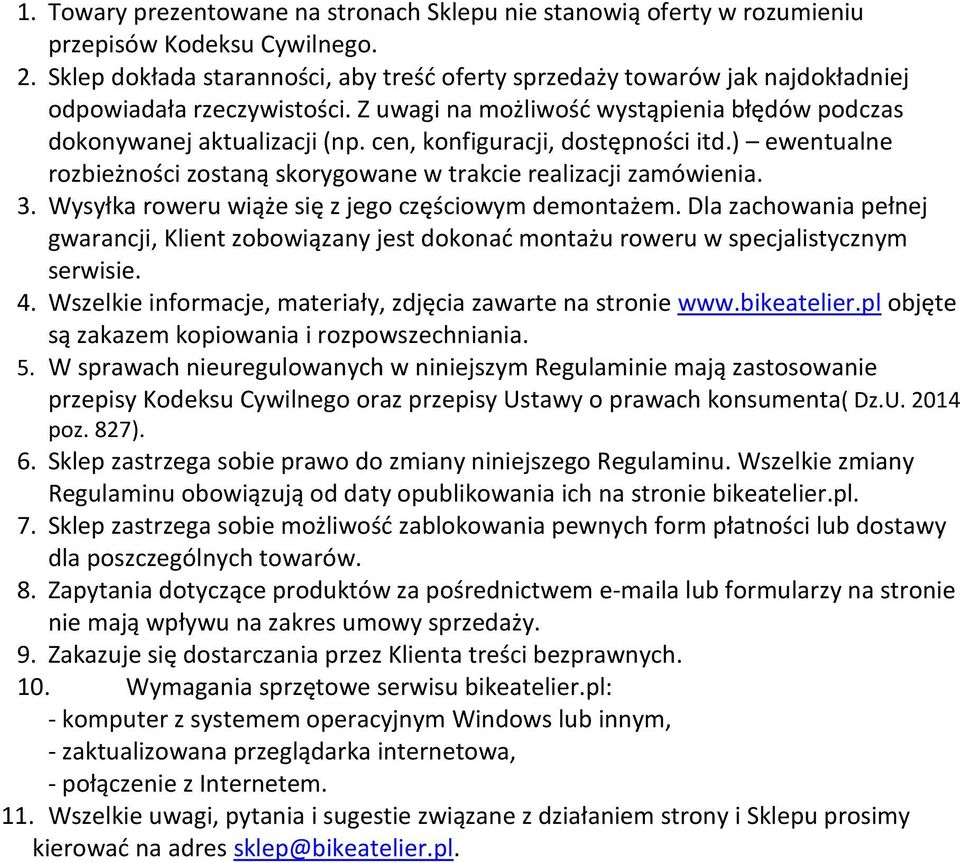 1. Towary prezentowane na stronach Sklepu nie stanowią oferty w rozumieniu przepisów Kodeksu Cywilnego.
2. Sklep dokłada staranności, aby treść oferty sprzedaży towarów jak najdokładniej odpowiadała rzeczywistości. Z uwagi na możliwość wystąpienia błędów podczas dokonywanej aktualizacji (np. cen, konfiguracji, dostępności itd.) – ewentualne rozbieżności zostaną skorygowane w trakcie realizacji zamówienia.
3. Wysyłka roweru wiąże się z jego częściowym demontażem. Dla zachowania pełnej gwarancji, Klient zobowiązany jest dokonać montażu roweru w specjalistycznym serwisie.
4. Wszelkie informacje, materiały, zdjęcia zawarte na stronie www.bikeatelier.pl objęte są zakazem kopiowania i rozpowszechniania.
5. W sprawach nieuregulowanych w niniejszym Regulaminie mają zastosowanie przepisy Kodeksu Cywilnego oraz przepisy Ustawy o prawach konsumenta( Dz.U. 2014 poz. 827).
6. Sklep zastrzega sobie prawo do zmiany niniejszego Regulaminu. Wszelkie zmiany Regulaminu obowiązują od daty opublikowania ich na stronie bikeatelier.pl.
7. Sklep zastrzega sobie możliwość zablokowania pewnych form płatności lub dostawy dla poszczególnych towarów.
8. Zapytania dotyczące produktów za pośrednictwem e-maila lub formularzy na stronie nie mają wpływu na zakres umowy sprzedaży.
9. Zakazuje się dostarczania przez Klienta treści bezprawnych.
10. Wymagania sprzętowe serwisu bikeatelier.pl:
- komputer z systemem operacyjnym Windows lub innym,
- zaktualizowana przeglądarka internetowa,
- połączenie z Internetem.
11. Wszelkie uwagi, pytania i sugestie związane z działaniem strony i Sklepu prosimy kierować na adres sklep@bikeatelier.pl.